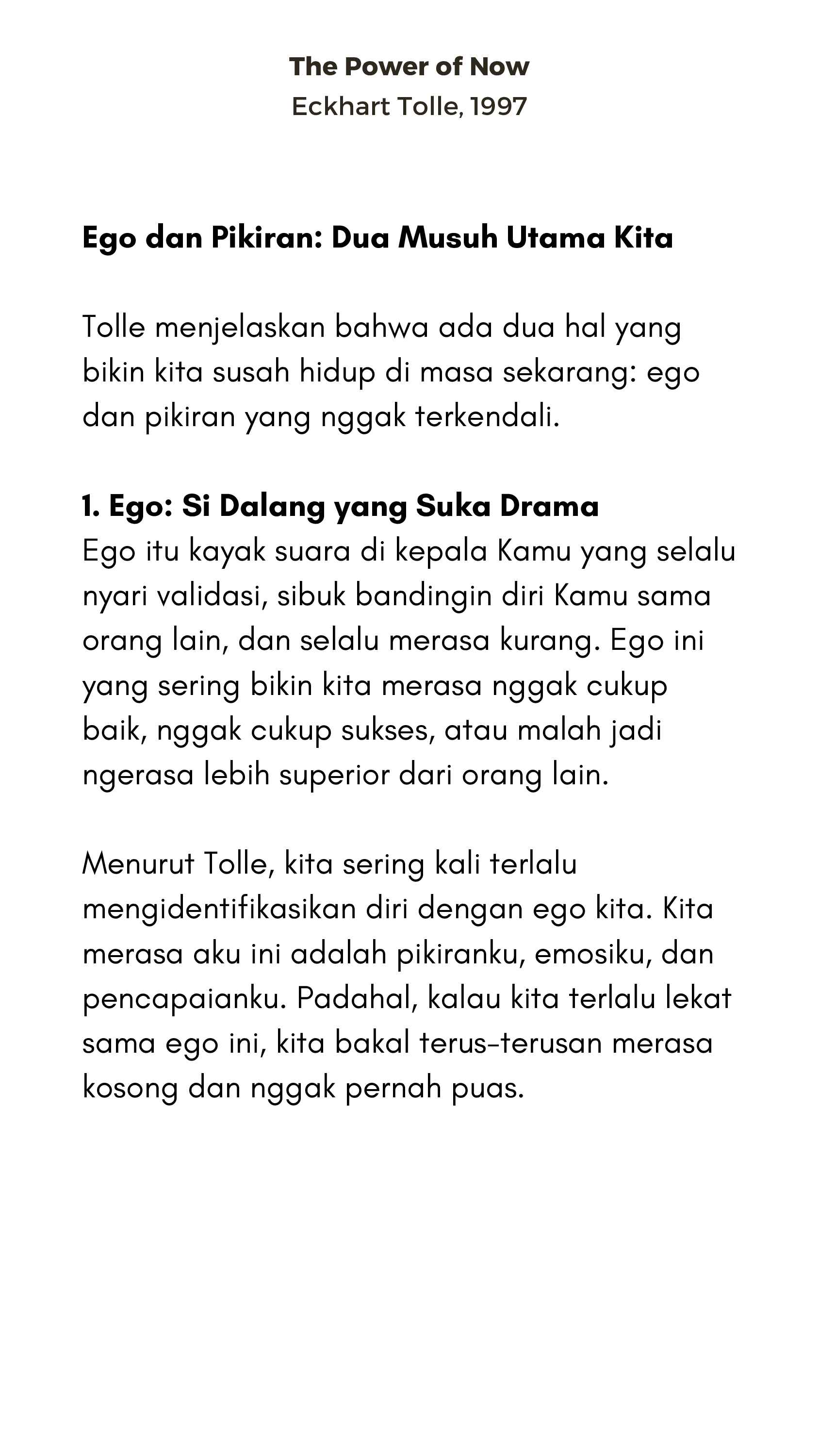 The Power of Now
Eckhart Tolle, 1997

Ego dan Pikiran: Dua Musuh Utama Kita

Tolle menjelaskan bahwa ada dua hal yang bikin kita susah hidup di masa sekarang: ego dan pikiran yang nggak terkendali.

1. Ego: Si Dalang yang Suka Drama
Ego itu kayak suara di kepala Kamu yang selalu nyari validasi, sibuk bandingin diri Kamu sama orang lain, dan selalu merasa kurang. Ego ini yang sering bikin kita merasa nggak cukup baik, nggak cukup sukses, atau malah jadi ngerasa lebih superior dari orang lain.

Menurut Tolle, kita sering kali terlalu mengidentifikasikan diri dengan ego kita. Kita merasa aku ini adalah pikiranku, emosiku, dan pencapaianku. Padahal, kalau kita terlalu lekat sama ego ini, kita bakal terus-terusan merasa kosong dan nggak pernah puas.